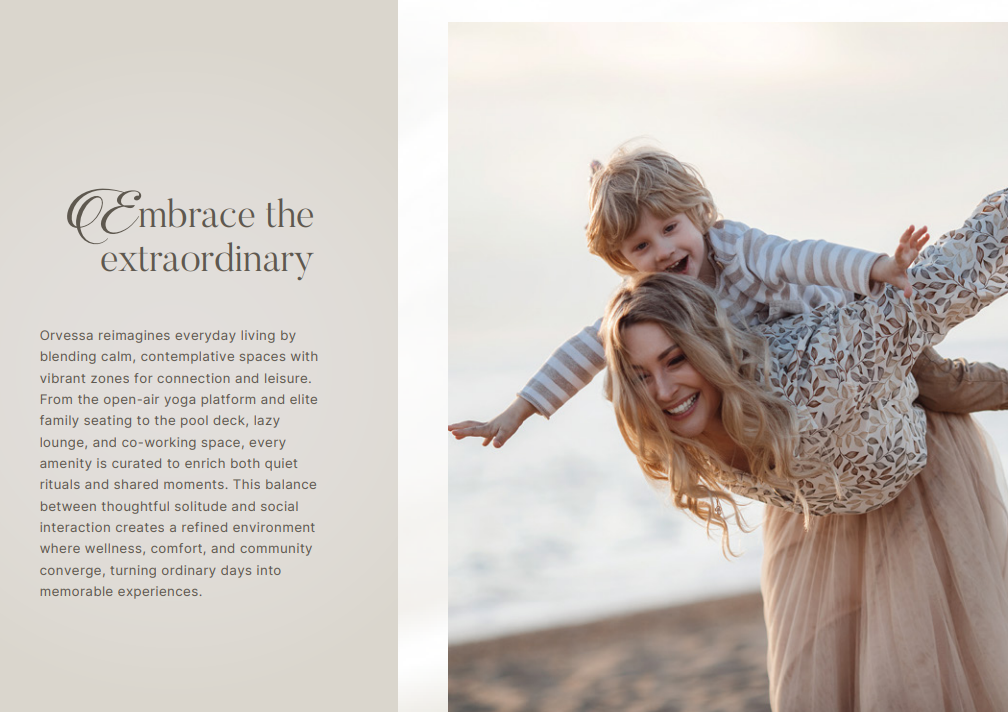 Embrace the
extraordinary

Orvessa reimagines everyday living by blending calm, contemplative spaces with vibrant zones for connection and leisure. From the open-air yoga platform and elite family seating to the pool deck, lazy lounge, and co-working space, every amenity is curated to enrich both quiet rituals and shared moments. This balance between thoughtful solitude and social interaction creates a refined environment where wellness, comfort, and community converge, turning ordinary days into memorable experiences.